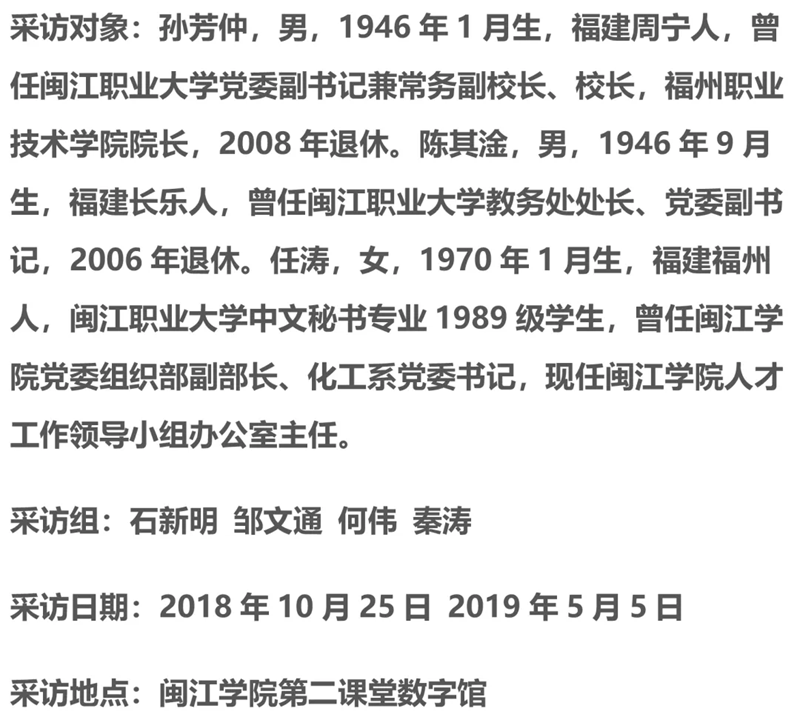 采访对象：孙芳仲，男，1946 年 1 月生，福建周宁人，曾任闽江职业大学党委副书记兼常务副校长、校长，福州职业技术学院院长，2008 年退休。陈其淦，男，1946 年 9 月生，福建长乐人，曾任闽江职业大学教务处处长、党委副书记，2006 年退休。任涛，女，1970 年 1 月生，福建福州人，闽江职业大学中文秘书专业 1989 级学生，曾任闽江学院党委组织部副部长、化工系党委书记，现任闽江学院人才工作领导小组办公室主任。

采访组：石新明 邹文通 何伟 秦涛

采访日期：2018 年 10 月 25 日 2019 年 5 月 5 日

采访地点：闽江学院第二课堂数字馆